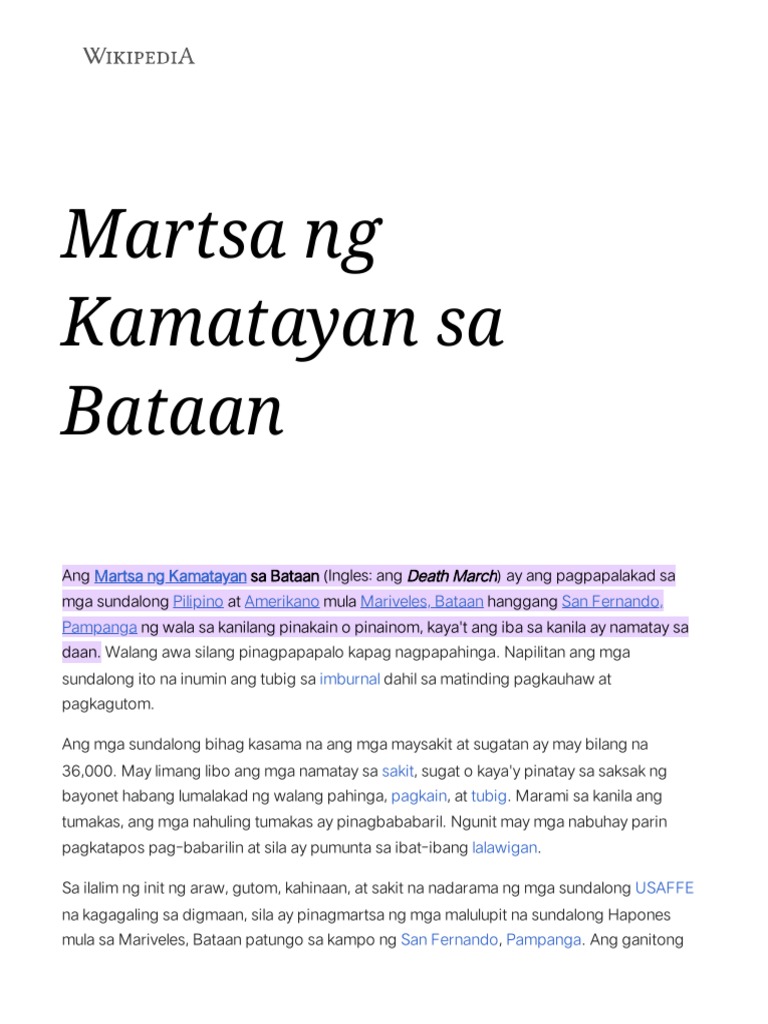 WIKIPEDIA

Martsa ng Kamatayan sa Bataan

Ang Martsa ng Kamatayan sa Bataan (Ingles: ang Death March) ay ang pagpapalakad sa mga sundalong Pilipino at Amerikano mula Mariveles, Bataan hanggang San Fernando, Pampanga ng wala sa kanilang pinakain o pinainom, kaya't ang iba sa kanila ay namatay sa daan. Walang awa silang pinagpapapalo kapag nagpapahinga. Napilitan ang mga sundalong ito na inumin ang tubig sa imburnal dahil sa matinding pagkauhaw at pagkagutom.

Ang mga sundalong bihag kasama na ang mga maysakit at sugatan ay may bilang na 36,000. May limang libo ang mga namatay sa sakit, sugat o kaya'y pinatay sa saksak ng bayonet habang lumalakad ng walang pahinga, pagkain, at tubig. Marami sa kanila ang tumakas, ang mga nahuling tumakas ay pinagbababaril. Ngunit may mga nabuhay parin pagkatapos pag-babarilin at sila ay pumunta sa ibat-ibang lalawigan.

Sa ilalim ng init ng araw, gutom, kahinaan, at sakit na nadarama ng mga sundalong USAFFE na kagagaling sa digmaan, sila ay pinagmartsa ng mga malulupit na sundalong Hapones mula sa Mariveles, Bataan patungo sa kampo ng San Fernando, Pampanga. Ang ganitong